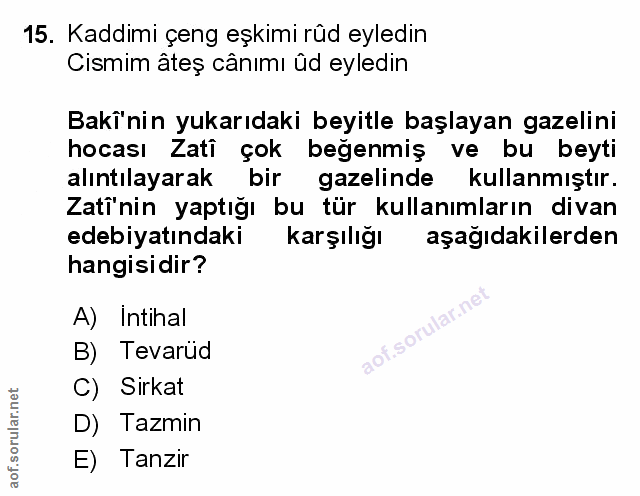 15. Kaddimi çeng eşkimi rûd eyledin
Cismim âteş cânımı ûd eyledin

Bakî'nin yukarıdaki beyitle başlayan gazelini hocası Zatî çok beğenmiş ve bu beyti alıntılayarak bir gazelinde kullanmıştır. Zatî'nin yaptığı bu tür kullanımların divan edebiyatındaki karşılığı aşağıdakilerden hangisidir?

A) İntihal
B) Tevarüd
C) Sirkat
D) Tazmin
E) Tanzir

aof.sorular.net